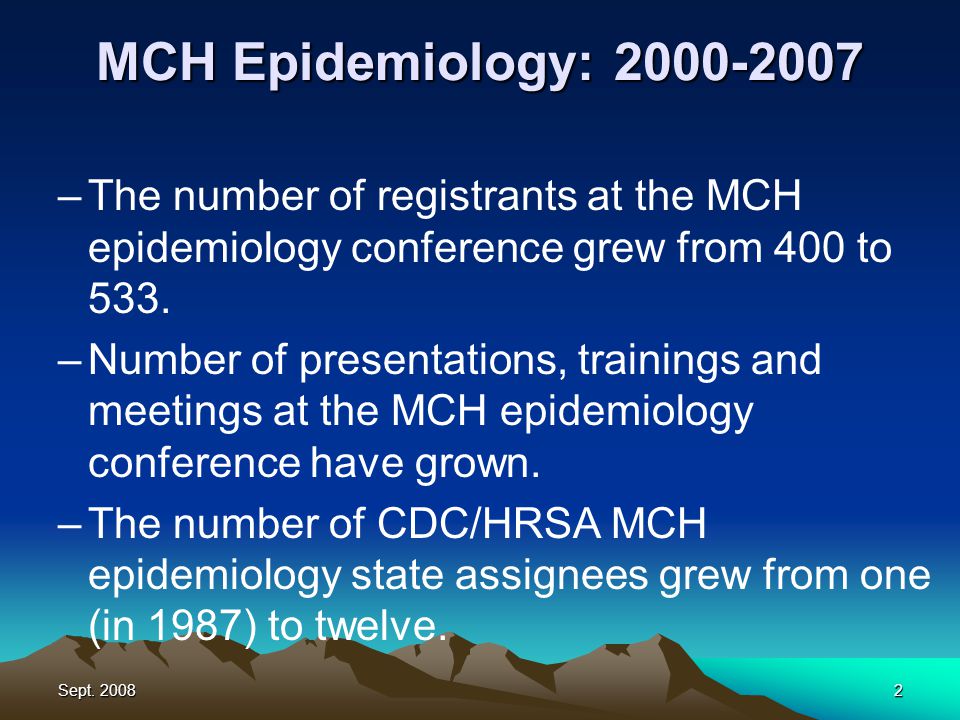 MCH Epidemiology: 2000-2007

– The number of registrants at the MCH epidemiology conference grew from 400 to 533.

– Number of presentations, trainings and meetings at the MCH epidemiology conference have grown.

– The number of CDC/HRSA MCH epidemiology state assignees grew from one (in 1987) to twelve.

Sept. 2008

2